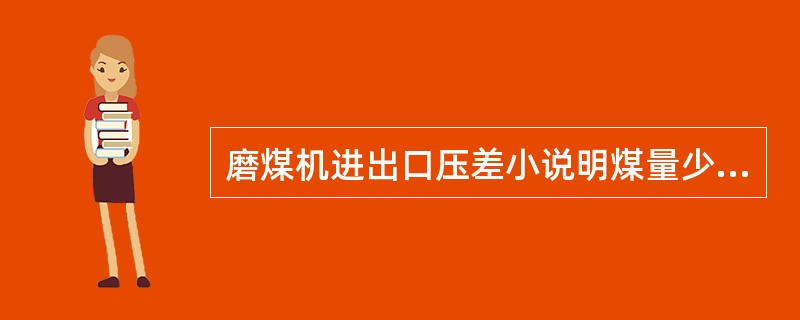 磨煤机进出口压差小说明煤量少...